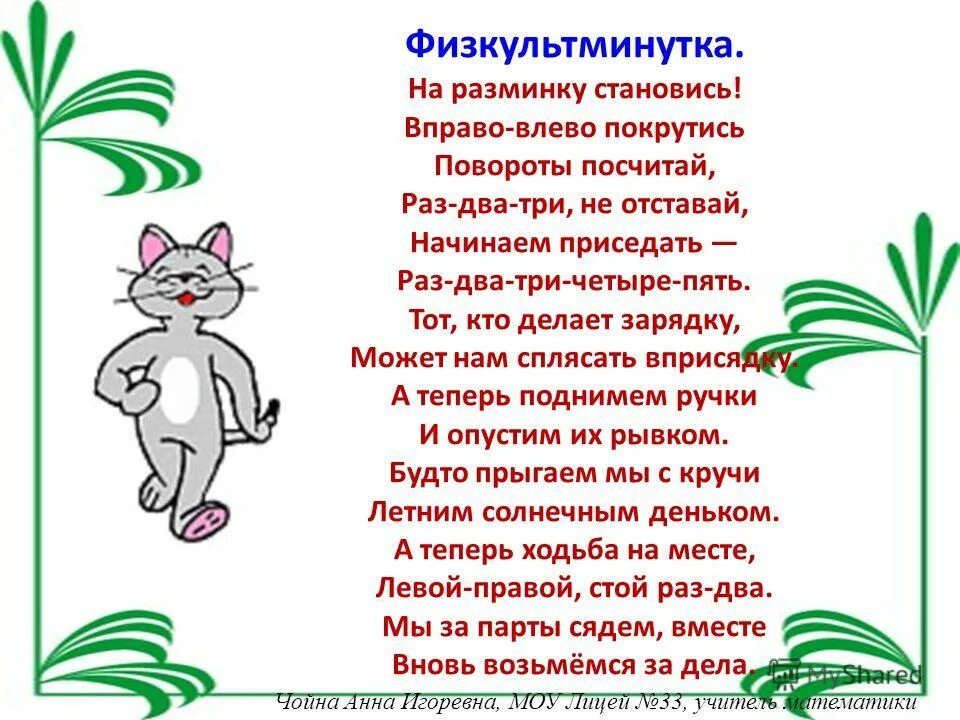 Физкультминутка.

На разминку становись!
Вправо-влево покрутись
Повороты посчитай,
Раз-два-три, не отставай,
Начинаем приседать —
Раз-два-три-четыре-пять.
Тот, кто делает зарядку,
Может нам сплясать вприсядку.
А теперь поднимем ручки
И опустим их рывком.
Будто прыгаем мы с кручи
Летним солнечным деньком.
А теперь ходьба на месте,
Левой-правой, стой раз-два.
Мы за парты сядем, вместе
Вновь возьмёмся за дела.

MyShared

Чойна Анна Игоревна, МОУ Лицей №33, учитель математики